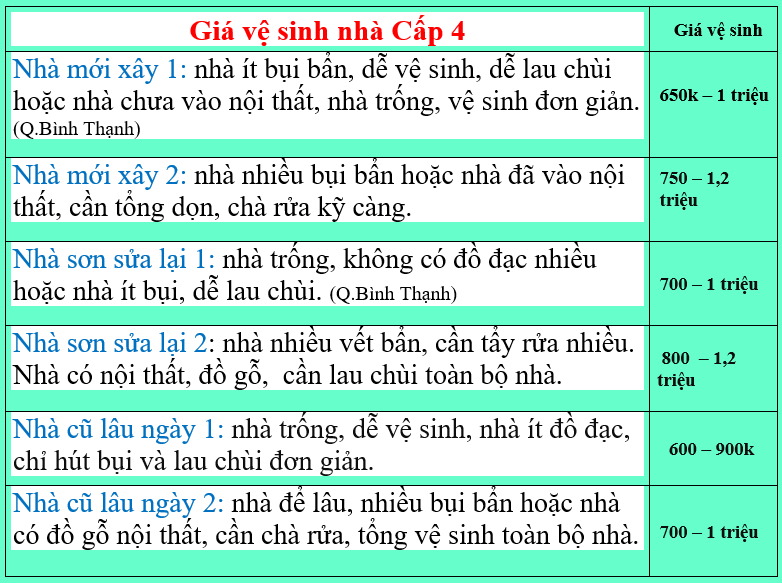 | Giá vệ sinh nhà Cấp 4 | Giá vệ sinh |
|---|---|
| Nhà mới xây 1: nhà ít bụi bẩn, dễ vệ sinh, dễ lau chùi hoặc nhà chưa vào nội thất, nhà trống, vệ sinh đơn giản. (Q.Bình Thạnh) | 650k – 1 triệu |
| Nhà mới xây 2: nhà nhiều bụi bẩn hoặc nhà đã vào nội thất, cần tổng dọn, chà rửa kỹ càng. | 750 – 1,2 triệu |
| Nhà sơn sửa lại 1: nhà trống, không có đồ đạc nhiều hoặc nhà ít bụi, dễ lau chùi. (Q.Bình Thạnh) | 700 – 1 triệu |
| Nhà sơn sửa lại 2: nhà nhiều vết bẩn, cần tẩy rửa nhiều. Nhà có nội thất, đồ gỗ, cần lau chùi toàn bộ nhà. | 800 – 1,2 triệu |
| Nhà cũ lâu ngày 1: nhà trống, dễ vệ sinh, nhà ít đồ đạc, chỉ hút bụi và lau chùi đơn giản. | 600 – 900k |
| Nhà cũ lâu ngày 2: nhà để lâu, nhiều bụi bẩn hoặc nhà có đồ gỗ nội thất, cần chà rửa, tổng vệ sinh toàn bộ nhà. | 700 – 1 triệu |